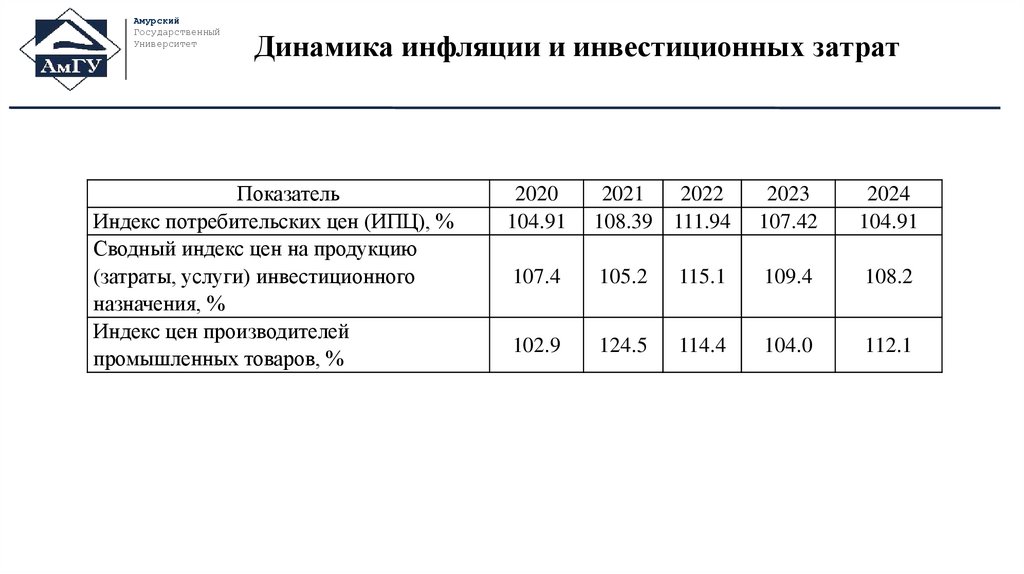 АмГУ

Амурский
Государственный
Университет

Динамика инфляции и инвестиционных затрат

| Показатель | 2020 | 2021 | 2022 | 2023 | 2024 |
|---|---|---|---|---|---|
| Индекс потребительских цен (ИПЦ), % | 104.91 | 108.39 | 111.94 | 107.42 | 104.91 |
| Сводный индекс цен на продукцию (затраты, услуги) инвестиционного назначения, % | 107.4 | 105.2 | 115.1 | 109.4 | 108.2 |
| Индекс цен производителей промышленных товаров, % | 102.9 | 124.5 | 114.4 | 104.0 | 112.1 |